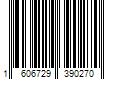 1 606729 390270